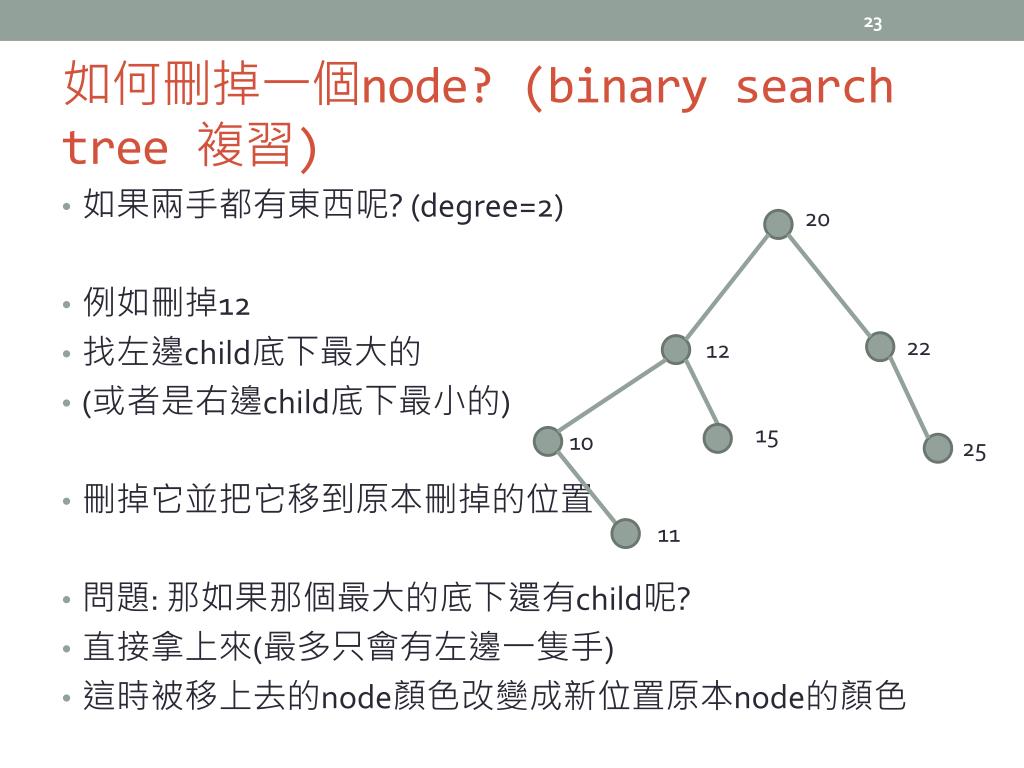 23

如何刪掉一個node? (binary search tree 複習)

• 如果兩手都有東西呢? (degree=2)

• 例如刪掉12
• 找左邊child底下最大的
• (或者是右邊child底下最小的)

• 刪掉它並把它移到原本刪掉的位置

• 問題: 那如果那個最大的底下還有child呢?
• 直接拿上來(最多只會有左邊一隻手)
• 這時被移上去的node顏色改變成新位置原本node的顏色

20
12
22
10
15
25
11